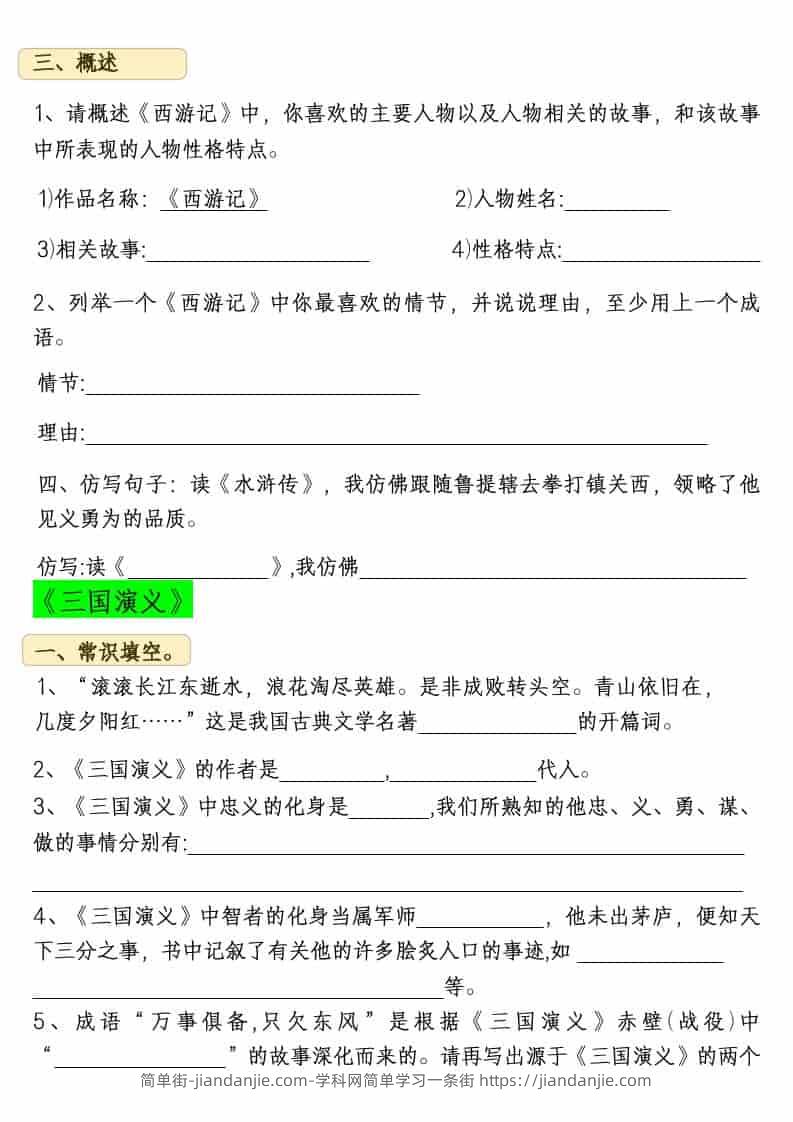 三、概述

1、请概述《西游记》中，你喜欢的主要人物以及人物相关的故事，和该故事中所表现的人物性格特点。

1)作品名称:《西游记》 2)人物姓名:____

3)相关故事:____ 4)性格特点:____

2、列举一个《西游记》中你最喜欢的情节，并说说理由，至少用上一个成语。

情节:____

理由:____

四、仿写句子:读《水浒传》，我仿佛跟随鲁提辖去拳打镇关西，领略了他见义勇为的品质。

仿写:读《____》,我仿佛____

《三国演义》

一、常识填空。

1、“滚滚长江东逝水，浪花淘尽英雄。是非成败转头空。青山依旧在，几度夕阳红……”这是我国古典文学名著____的开篇词。

2、《三国演义》的作者是____,____代人。

3、《三国演义》中忠义的化身是____,我们所熟知的他忠、义、勇、谋、傲的事情分别有:____

____

4、《三国演义》中智者的化身当属军师____，他未出茅庐，便知天下三分之事，书中记叙了有关他的许多脍炙人口的事迹,如____

____等。

5、成语“万事俱备,只欠东风”是根据《三国演义》赤壁(战役)中“____”的故事深化而来的。请再写出源于《三国演义》的两个

简单街-jiandanjie.com-学科网简单学习一条街 https://jiandanjie.com